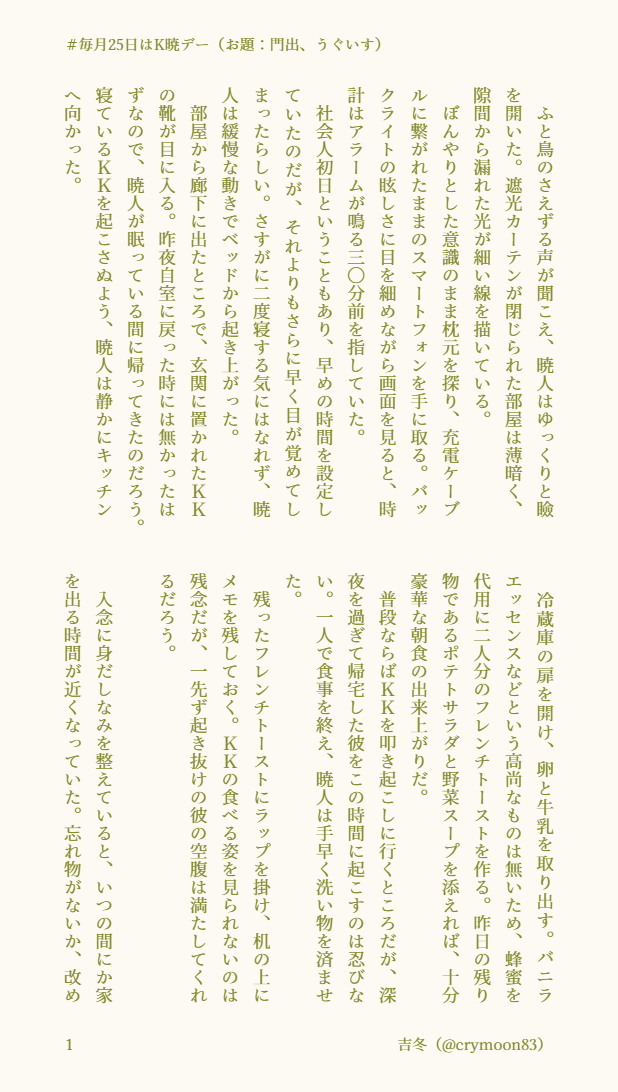 ＃毎月25日はK暁デー（お題：門出、うぐいす）

ふと鳥のさえずる声が聞こえ、暁人はゆっくりと瞼を開いた。遮光カーテンが閉じられた部屋は薄暗く、隙間から漏れた光が細い線を描いている。

ぼんやりとした意識のまま枕元を探り、充電ケーブルに繋がれたままのスマートフォンを手に取る。バックライトの眩しさに目を細めながら画面を見ると、時計はアラームが鳴る三〇分前を指していた。

社会人初日ということもあり、早めの時間を設定していたのだが、それよりもさらに早く目が覚めてしまったらしい。さすがに二度寝する気にはなれず、暁人は緩慢な動きでベッドから起き上がった。

部屋から廊下に出たところで、玄関に置かれたＫＫの靴が目に入る。昨夜自室に戻った時には無かったはずなので、暁人が眠っている間に帰ってきたのだろう。寝ているＫＫを起こさぬよう、暁人は静かにキッチンへ向かった。

冷蔵庫の扉を開け、卵と牛乳を取り出す。バニラエッセンスなどという高尚なものは無いため、蜂蜜を代用に二人分のフレンチトーストを作る。昨日の残り物であるポテトサラダと野菜スープを添えれば、十分豪華な朝食の出来上がりだ。

普段ならばＫＫを叩き起こしに行くところだが、深夜を過ぎて帰宅した彼をこの時間に起こすのは忍びない。一人で食事を終え、暁人は手早く洗い物を済ませた。

残ったフレンチトーストにラップを掛け、机の上にメモを残しておく。ＫＫの食べる姿を見られないのは残念だが、一先ず起き抜けの彼の空腹は満たしてくれるだろう。

入念に身だしなみを整えていると、いつの間にか家を出る時間が近くなっていた。忘れ物がないか、改め

1

吉冬（@crymoon83）